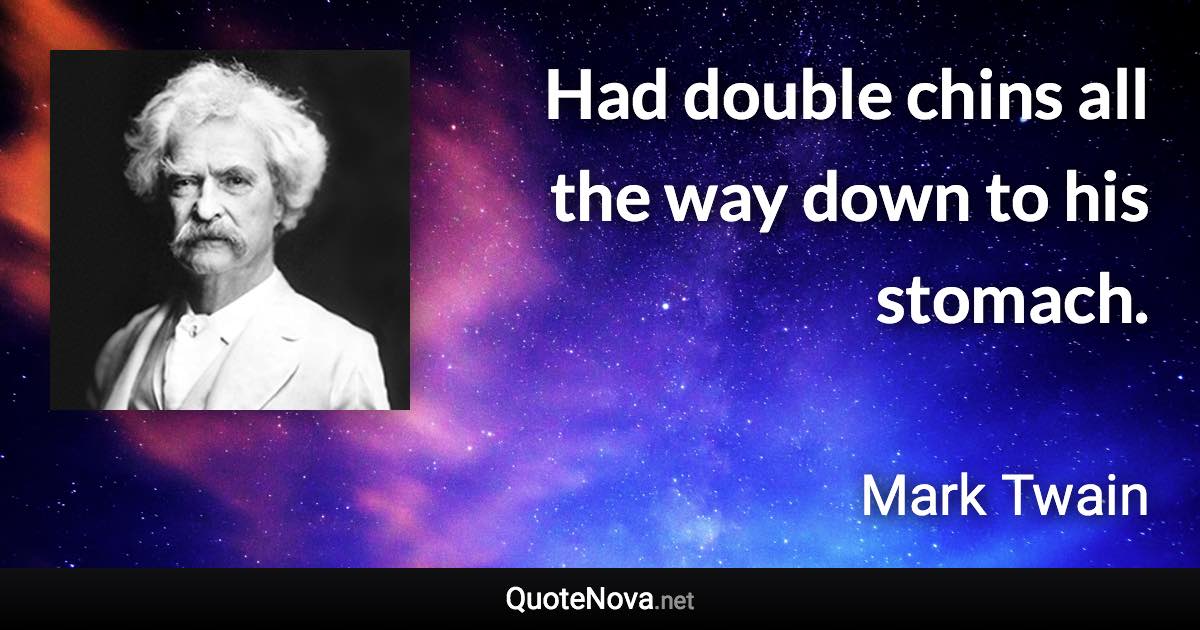 Had double chins all the way down to his stomach.

Mark Twain

QuoteNova.net